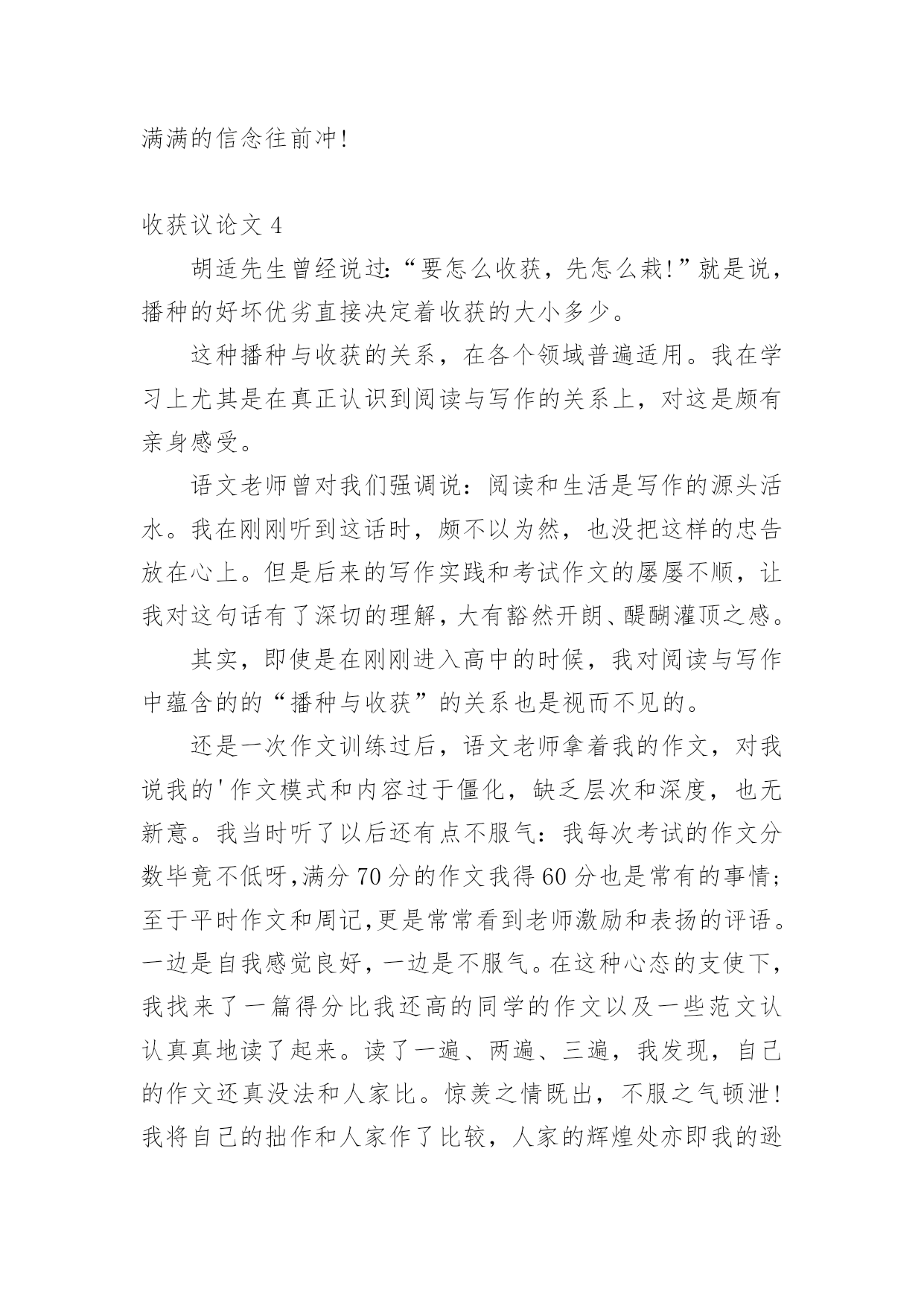 满满的信念往前冲!

收获议论文 4

胡适先生曾经说过:“要怎么收获，先怎么栽!”就是说，播种的好坏优劣直接决定着收获的大小多少。

这种播种与收获的关系，在各个领域普遍适用。我在学习上尤其是在真正认识到阅读与写作的关系上，对这是颇有亲身感受。

语文老师曾对我们强调说：阅读和生活是写作的源头活水。我在刚刚听到这话时，颇不以为然，也没把这样的忠告放在心上。但是后来的写作实践和考试作文的屡屡不顺，让我对这句话有了深切的理解，大有豁然开朗、醍醐灌顶之感。

其实，即使是在刚刚进入高中的时候，我对阅读与写作中蕴含的的“播种与收获”的关系也是视而不见的。

还是一次作文训练过后，语文老师拿着我的作文，对我说我的'作文模式和内容过于僵化，缺乏层次和深度，也无新意。我当时听了以后还有点不服气：我每次考试的作文分数毕竟不低呀,满分 70 分的作文我得 60 分也是常有的事情;至于平时作文和周记,更是常常看到老师激励和表扬的评语。一边是自我感觉良好，一边是不服气。在这种心态的支使下，我找来了一篇得分比我还高的同学的作文以及一些范文认认真真地读了起来。读了一遍、两遍、三遍，我发现，自己的作文还真没法和人家比。惊羡之情既出，不服之气顿泄!我将自己的拙作和人家作了比较，人家的辉煌处亦即我的逊